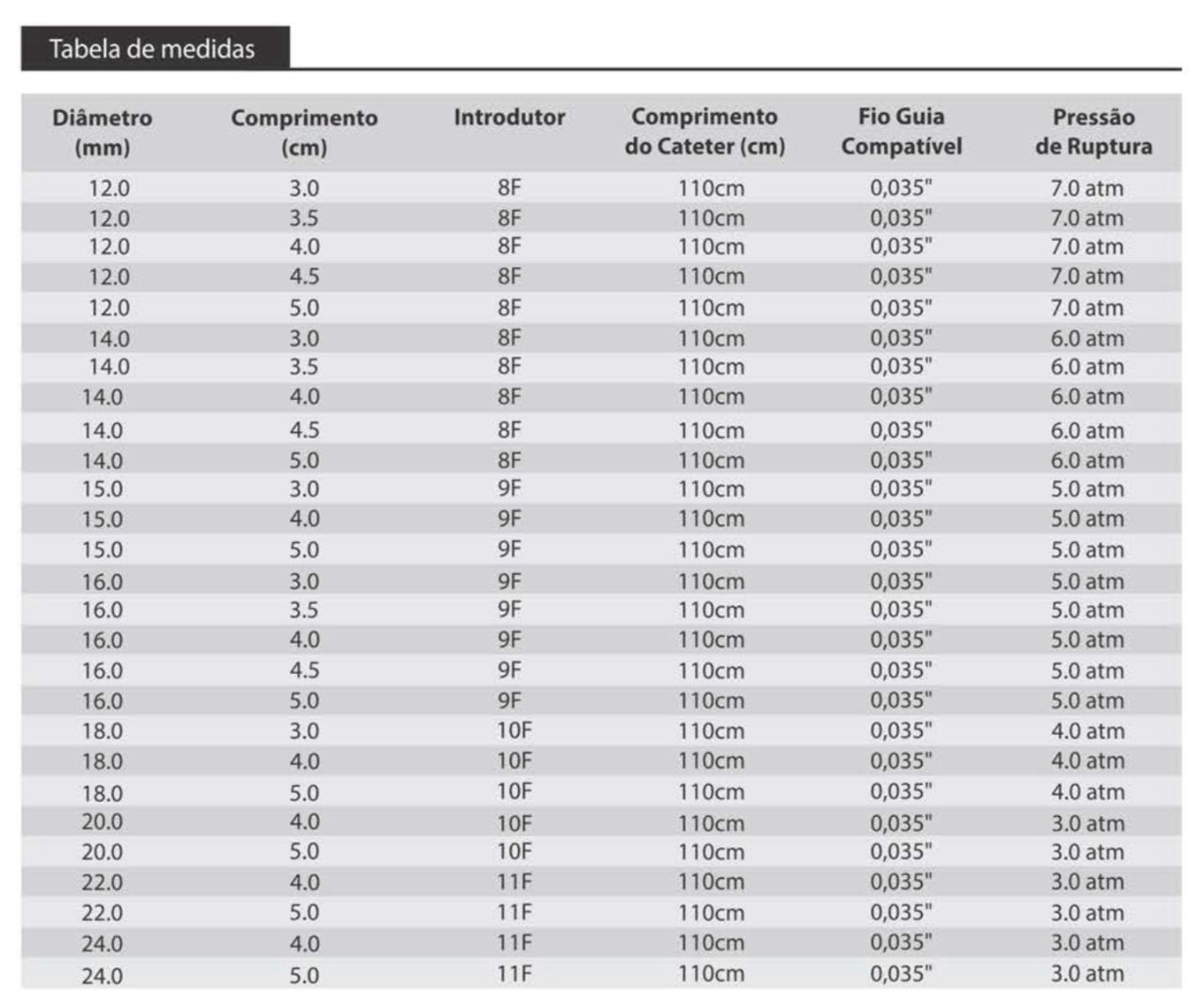 Tabela de medidas

| Diâmetro (mm) | Comprimento (cm) | Introdutor | Comprimento do Cateter (cm) | Fio Guia Compatível | Pressão de Ruptura |
|---|---|---|---|---|---|
| 12.0 | 3.0 | 8F | 110cm | 0,035" | 7.0 atm |
| 12.0 | 3.5 | 8F | 110cm | 0,035" | 7.0 atm |
| 12.0 | 4.0 | 8F | 110cm | 0,035" | 7.0 atm |
| 12.0 | 4.5 | 8F | 110cm | 0,035" | 7.0 atm |
| 12.0 | 5.0 | 8F | 110cm | 0,035" | 7.0 atm |
| 14.0 | 3.0 | 8F | 110cm | 0,035" | 6.0 atm |
| 14.0 | 3.5 | 8F | 110cm | 0,035" | 6.0 atm |
| 14.0 | 4.0 | 8F | 110cm | 0,035" | 6.0 atm |
| 14.0 | 4.5 | 8F | 110cm | 0,035" | 6.0 atm |
| 14.0 | 5.0 | 8F | 110cm | 0,035" | 6.0 atm |
| 15.0 | 3.0 | 9F | 110cm | 0,035" | 5.0 atm |
| 15.0 | 4.0 | 9F | 110cm | 0,035" | 5.0 atm |
| 15.0 | 5.0 | 9F | 110cm | 0,035" | 5.0 atm |
| 16.0 | 3.0 | 9F | 110cm | 0,035" | 5.0 atm |
| 16.0 | 3.5 | 9F | 110cm | 0,035" | 5.0 atm |
| 16.0 | 4.0 | 9F | 110cm | 0,035" | 5.0 atm |
| 16.0 | 4.5 | 9F | 110cm | 0,035" | 5.0 atm |
| 16.0 | 5.0 | 9F | 110cm | 0,035" | 5.0 atm |
| 18.0 | 3.0 | 10F | 110cm | 0,035" | 4.0 atm |
| 18.0 | 4.0 | 10F | 110cm | 0,035" | 4.0 atm |
| 18.0 | 5.0 | 10F | 110cm | 0,035" | 4.0 atm |
| 20.0 | 4.0 | 10F | 110cm | 0,035" | 3.0 atm |
| 20.0 | 5.0 | 10F | 110cm | 0,035" | 3.0 atm |
| 22.0 | 4.0 | 11F | 110cm | 0,035" | 3.0 atm |
| 22.0 | 5.0 | 11F | 110cm | 0,035" | 3.0 atm |
| 24.0 | 4.0 | 11F | 110cm | 0,035" | 3.0 atm |
| 24.0 | 5.0 | 11F | 110cm | 0,035" | 3.0 atm |